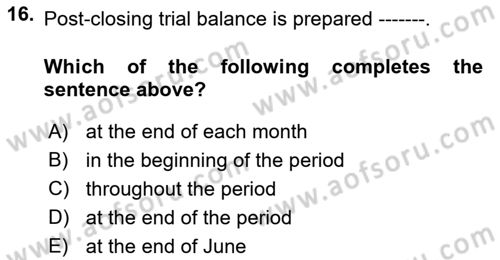 16. Post-closing trial balance is prepared -------.

Which of the following completes the sentence above?

A) at the end of each month
B) in the beginning of the period
C) throughout the period
D) at the end of the period
E) at the end of June

www.aofsoru.com